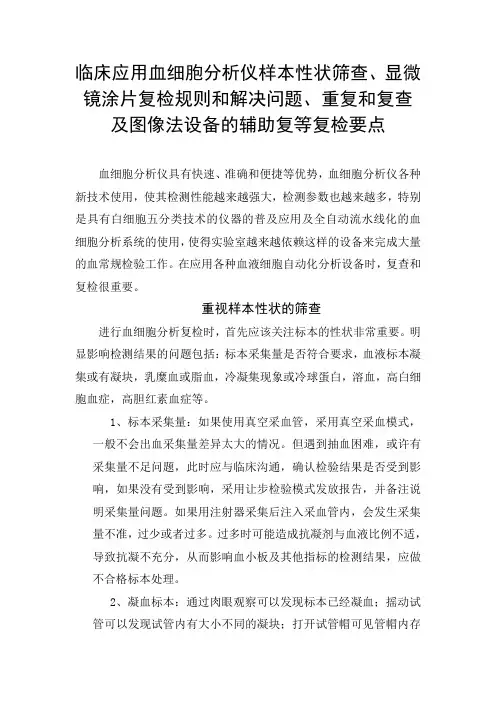 临床应用血细胞分析仪样本性状筛查、显微镜涂片复检规则和解决问题、重复和复查及图像法设备的辅助复等复检要点

血细胞分析仪具有快速、准确和便捷等优势，血细胞分析仪各种新技术使用，使其检测性能越来越强大，检测参数也越来越多，特别是具有白细胞五分类技术的仪器的普及应用及全自动流水线化的血细胞分析系统的使用，使得实验室越来越依赖这样的设备来完成大量的血常规检验工作。在应用各种血液细胞自动化分析设备时，复查和复检很重要。

重视样本性状的筛查

进行血细胞分析复检时，首先应该关注标本的性状非常重要。明显影响检测结果的问题包括：标本采集量是否符合要求，血液标本凝集或有凝块，乳糜血或脂血，冷凝集现象或冷球蛋白，溶血，高白细胞血症，高胆红素血症等。

1、标本采集量：如果使用真空采血管，采用真空采血模式，一般不会出血采集量差异太大的情况。但遇到抽血困难，或许有采集量不足问题，此时应与临床沟通，确认检验结果是否受到影响，如果没有受到影响，采用让步检验模式发放报告，并备注说明采集量问题。如果用注射器采集后注入采血管内，会发生采集量不准，过少或者过多。过多时可能造成抗凝剂与血液比例不适，导致抗凝不充分，从而影响血小板及其他指标的检测结果，应做不合格标本处理。

2、凝血标本：通过肉眼观察可以发现标本已经凝血；摇动试管可以发现试管内有大小不同的凝块；打开试管帽可见管帽内存